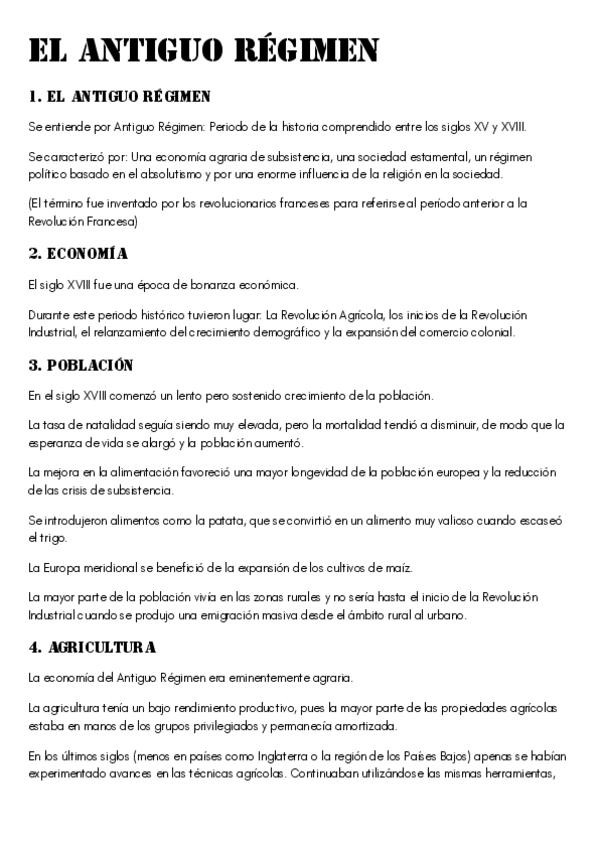 EL ANTIGUO RÉGIMEN

1. EL ANTIGUO RÉGIMEN

Se entiende por Antiguo Régimen: Periodo de la historia comprendido entre los siglos XV y XVIII.

Se caracterizó por: Una economía agraria de subsistencia, una sociedad estamental, un régimen político basado en el absolutismo y por una enorme influencia de la religión en la sociedad.

(El término fue inventado por los revolucionarios franceses para referirse al periodo anterior a la Revolución Francesa)

2. ECONOMÍA

El siglo XVIII fue una época de bonanza económica.

Durante este periodo histórico tuvieron lugar: La Revolución Agrícola, los inicios de la Revolución Industrial, el relanzamiento del crecimiento demográfico y la expansión del comercio colonial.

3. POBLACIÓN

En el siglo XVIII comenzó un lento pero sostenido crecimiento de la población.

La tasa de natalidad seguía siendo muy elevada, pero la mortalidad tendió a disminuir, de modo que la esperanza de vida se alargó y la población aumentó.

La mejora en la alimentación favoreció una mayor longevidad de la población europea y la reducción de las crisis de subsistencia.

Se introdujeron alimentos como la patata, que se convirtió en un alimento muy valioso cuando escaseó el trigo.

La Europa meridional se benefició de la expansión de los cultivos de maíz.

La mayor parte de la población vivía en las zonas rurales y no sería hasta el inicio de la Revolución Industrial cuando se produjo una emigración masiva desde el ámbito rural al urbano.

4. AGRICULTURA

La economía del Antiguo Régimen era eminentemente agraria.

La agricultura tenía un bajo rendimiento productivo, pues la mayor parte de las propiedades agrícolas estaba en manos de los grupos privilegiados y permanecía amortizada.

En los últimos siglos (menos en países como Inglaterra o la región de los Países Bajos) apenas se habían experimentado avances en las técnicas agrícolas. Continuaban utilizándose las mismas herramientas,